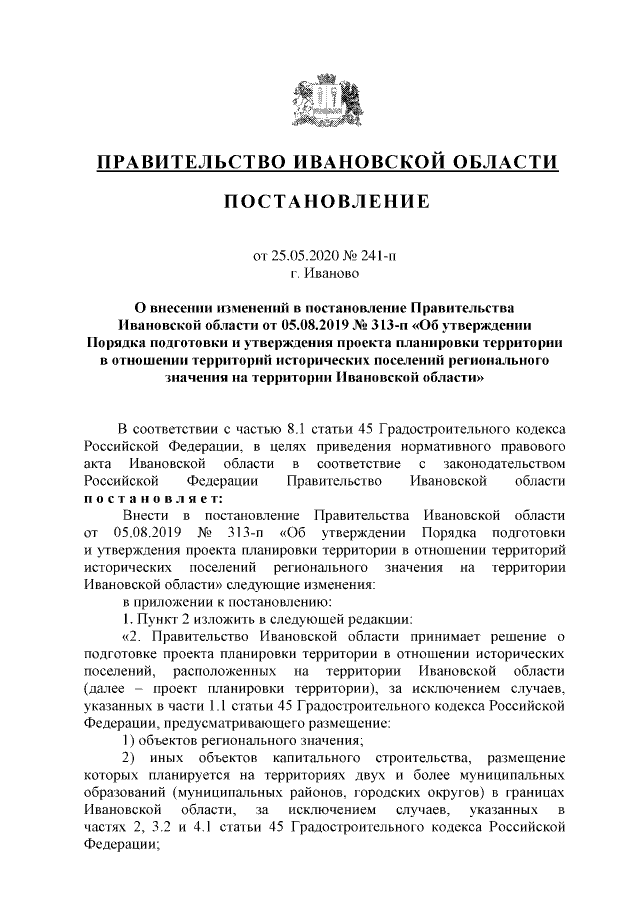 ПРАВИТЕЛЬСТВО ИВАНОВСКОЙ ОБЛАСТИ

ПОСТАНОВЛЕНИЕ

от 25.05.2020 № 241-п
г. Иваново

О внесении изменений в постановление Правительства Ивановской области от 05.08.2019 № 313-п «Об утверждении Порядка подготовки и утверждения проекта планировки территории в отношении территорий исторических поселений регионального значения на территории Ивановской области»

В соответствии с частью 8.1 статьи 45 Градостроительного кодекса Российской Федерации, в целях приведения нормативного правового акта Ивановской области в соответствие с законодательством Российской Федерации Правительство Ивановской области постановляет:

Внести в постановление Правительства Ивановской области от 05.08.2019 № 313-п «Об утверждении Порядка подготовки и утверждения проекта планировки территории в отношении территорий исторических поселений регионального значения на территории Ивановской области» следующие изменения:

в приложении к постановлению:

1. Пункт 2 изложить в следующей редакции:

«2. Правительство Ивановской области принимает решение о подготовке проекта планировки территории в отношении исторических поселений, расположенных на территории Ивановской области (далее – проект планировки территории), за исключением случаев, указанных в части 1.1 статьи 45 Градостроительного кодекса Российской Федерации, предусматривающего размещение:

1) объектов регионального значения;

2) иных объектов капитального строительства, размещение которых планируется на территориях двух и более муниципальных образований (муниципальных районов, городских округов) в границах Ивановской области, за исключением случаев, указанных в частях 2, 3.2 и 4.1 статьи 45 Градостроительного кодекса Российской Федерации;